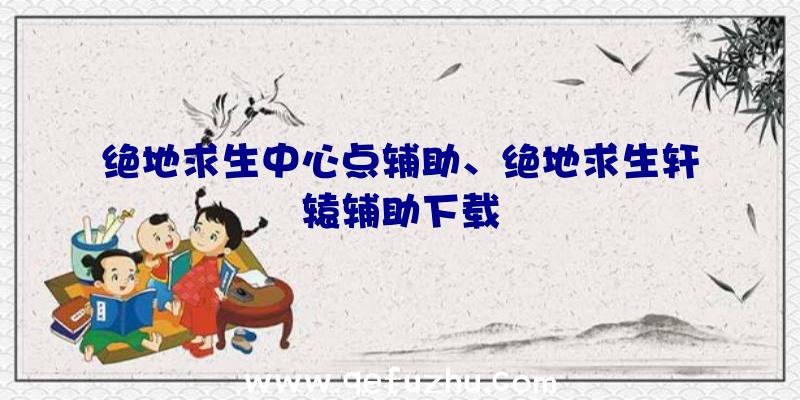 绝地求生中心点辅助、绝地求生轩辕辅助下载

www.qefuzhu.com